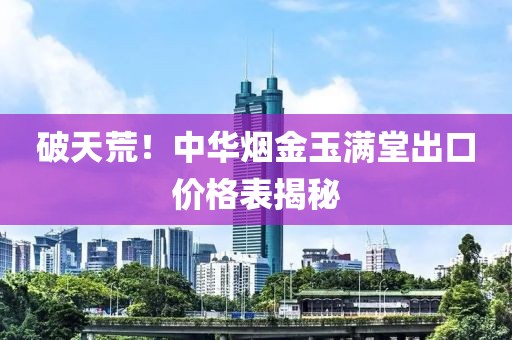 破天荒！中华烟金玉满堂出口价格表揭秘